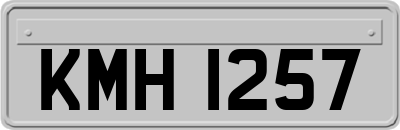 KMH 1257